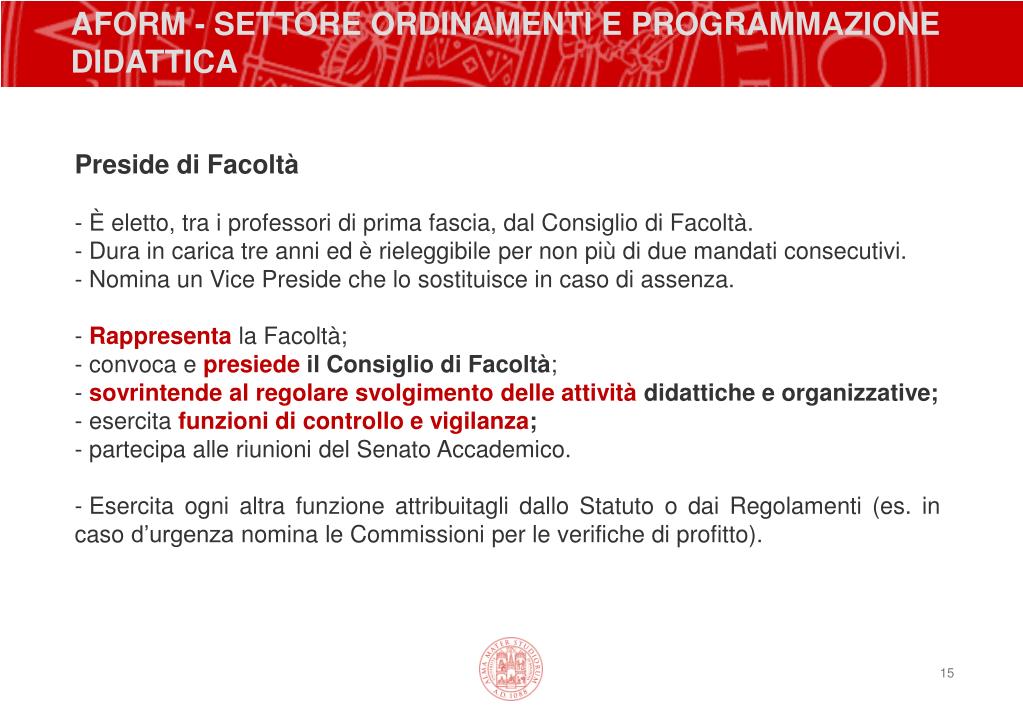 AFORM - SETTORE ORDINAMENTI E PROGRAMMAZIONE DIDATTICA

Preside di Facoltà

- È eletto, tra i professori di prima fascia, dal Consiglio di Facoltà.
- Dura in carica tre anni ed è rieleggibile per non più di due mandati consecutivi.
- Nomina un Vice Preside che lo sostituisce in caso di assenza.

- Rappresenta la Facoltà;
- convoca e presiede il Consiglio di Facoltà;
- sovrintende al regolare svolgimento delle attività didattiche e organizzative;
- esercita funzioni di controllo e vigilanza;
- partecipa alle riunioni del Senato Accademico.

- Esercita ogni altra funzione attribuitagli dallo Statuto o dai Regolamenti (es. in caso d'urgenza nomina le Commissioni per le verifiche di profitto).

ALMA MATER STUDIORUM A.D. 1088

15